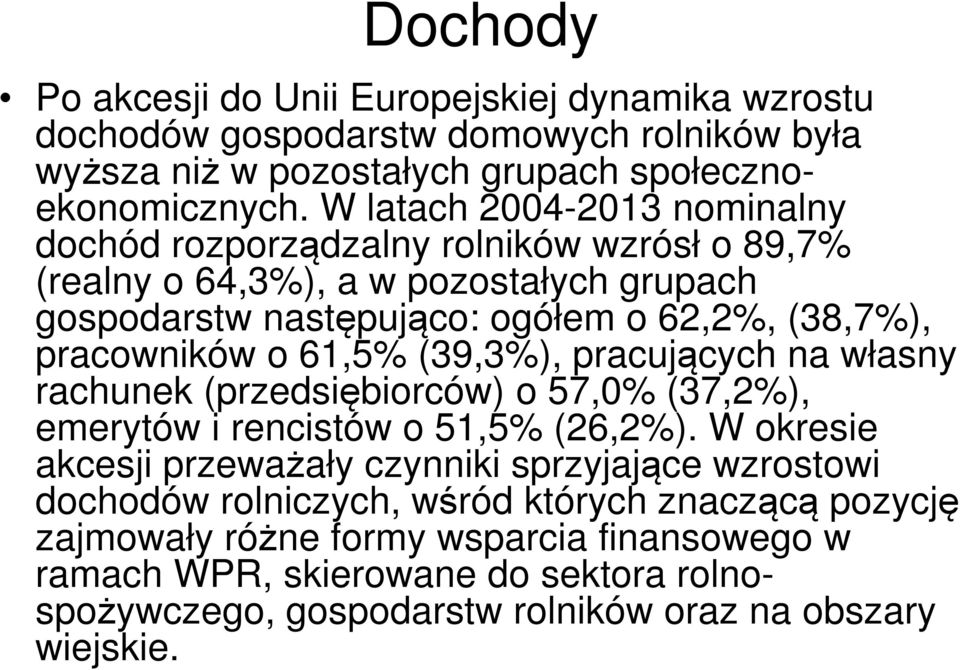 Dochody

• Po akcesji do Unii Europejskiej dynamika wzrostu dochodów gospodarstw domowych rolników była wyższa niż w pozostałych grupach społeczno-ekonomicznych. W latach 2004-2013 nominalny dochód rozporządzalny rolników wzrósł o 89,7% (realny o 64,3%), a w pozostałych grupach gospodarstw następująco: ogółem o 62,2%, (38,7%), pracowników o 61,5% (39,3%), pracujących na własny rachunek (przedsiębiorców) o 57,0% (37,2%), emerytów i rencistów o 51,5% (26,2%). W okresie akcesji przeważały czynniki sprzyjające wzrostowi dochodów rolniczych, wśród których znaczącą pozycję zajmowały różne formy wsparcia finansowego w ramach WPR, skierowane do sektora rolno-spożywczego, gospodarstw rolników oraz na obszary wiejskie.